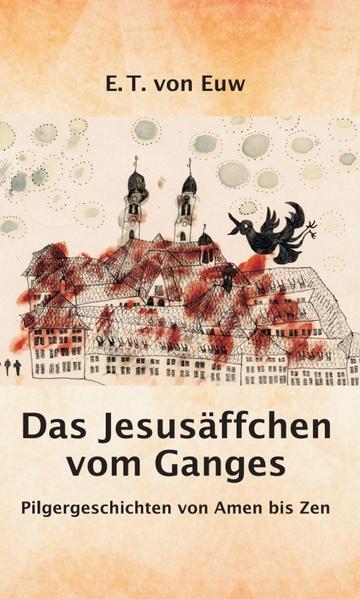 E. T. von Euw

Das Jesusäffchen vom Ganges

Pilgergeschichten von Amen bis Zen